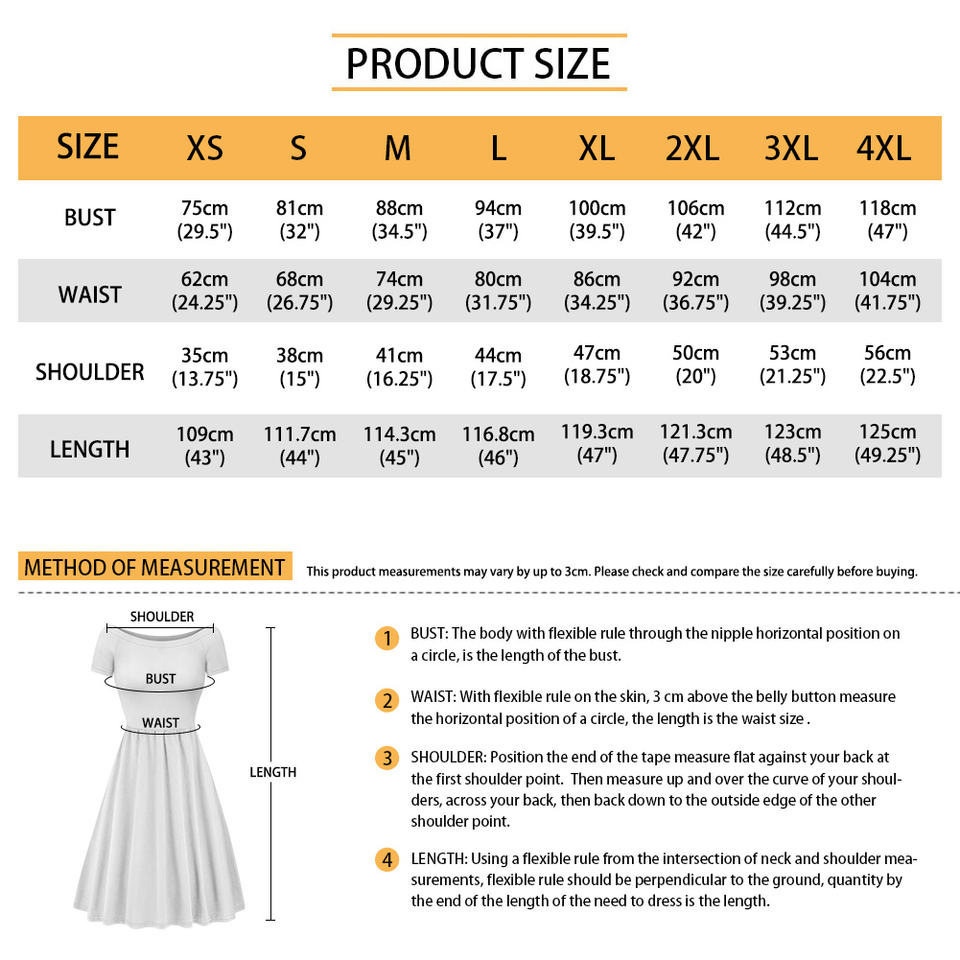 PRODUCT SIZE

| SIZE | XS | S | M | L | XL | 2XL | 3XL | 4XL |
|---|---|---|---|---|---|---|---|---|
| BUST | 75cm (29.5") | 81cm (32") | 88cm (34.5") | 94cm (37") | 100cm (39.5") | 106cm (42") | 112cm (44.5") | 118cm (47") |
| WAIST | 62cm (24.25") | 68cm (26.75") | 74cm (29.25") | 80cm (31.75") | 86cm (34.25") | 92cm (36.75") | 98cm (39.25") | 104cm (41.75") |
| SHOULDER | 35cm (13.75") | 38cm (15") | 41cm (16.25") | 44cm (17.5") | 47cm (18.75") | 50cm (20") | 53cm (21.25") | 56cm (22.5") |
| LENGTH | 109cm (43") | 111.7cm (44") | 114.3cm (45") | 116.8cm (46") | 119.3cm (47") | 121.3cm (47.75") | 123cm (48.5") | 125cm (49.25") |

METHOD OF MEASUREMENT This product measurements may vary by up to 3cm. Please check and compare the size carefully before buying.

SHOULDER
BUST
WAIST
LENGTH

1 BUST: The body with flexible rule through the nipple horizontal position on a circle, is the length of the bust.

2 WAIST: With flexible rule on the skin, 3 cm above the belly button measure the horizontal position of a circle, the length is the waist size .

3 SHOULDER: Position the end of the tape measure flat against your back at the first shoulder point. Then measure up and over the curve of your shoulders, across your back, then back down to the outside edge of the other shoulder point.

4 LENGTH: Using a flexible rule from the intersection of neck and shoulder measurements, flexible rule should be perpendicular to the ground, quantity by the end of the length of the need to dress is the length.